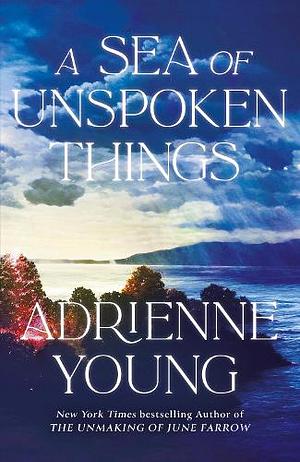 A SEA OF UNSPOKEN THINGS

ADRIENNE YOUNG

New York Times bestselling Author of
THE UNMAKING OF JUNE FARROW